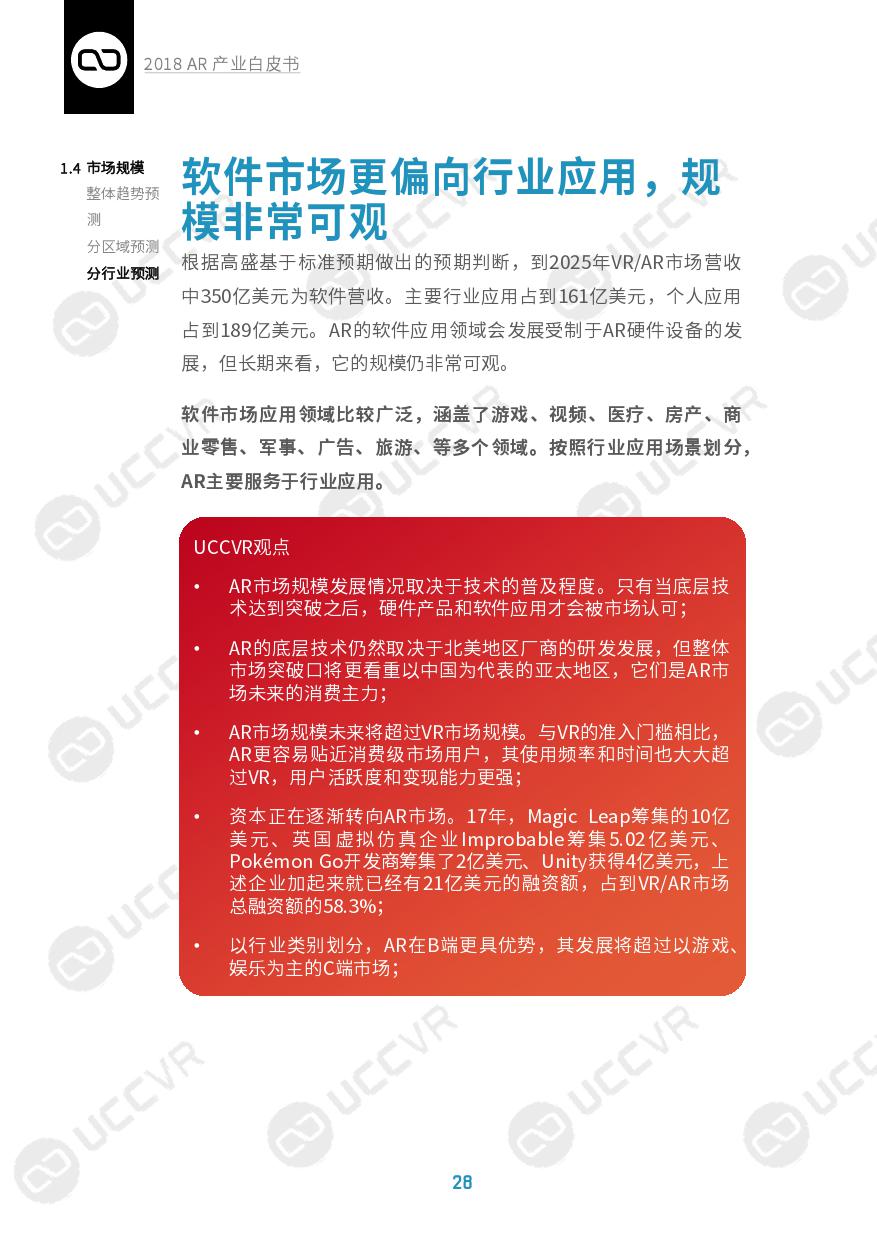 2018 AR 产业白皮书

1.4 市场规模
整体趋势预测
分区域预测
分行业预测

软件市场更偏向行业应用，规模非常可观

根据高盛基于标准预期做出的预期判断，到2025年VR/AR市场营收中350亿美元为软件营收。主要行业应用占到161亿美元，个人应用占到189亿美元。AR的软件应用领域会发展受制于AR硬件设备的发展，但长期来看，它的规模仍非常可观。

软件市场应用领域比较广泛，涵盖了游戏、视频、医疗、房产、商业零售、军事、广告、旅游、等多个领域。按照行业应用场景划分，AR主要服务于行业应用。

UCCVR观点

• AR市场规模发展情况取决于技术的普及程度。只有当底层技术达到突破之后，硬件产品和软件应用才会被市场认可；

• AR的底层技术仍然取决于北美地区厂商的研发发展，但整体市场突破口将更看重以中国为代表的亚太地区，它们是AR市场未来的消费主力；

• AR市场规模未来将超过VR市场规模。与VR的准入门槛相比，AR更容易贴近消费级市场用户，其使用频率和时间也大大超过VR，用户活跃度和变现能力更强；

• 资本正在逐渐转向AR市场。17年，Magic Leap筹集的10亿美元、英国虚拟仿真企业Improbable筹集5.02亿美元、Pokémon Go开发商筹集了2亿美元、Unity获得4亿美元，上述企业加起来就已经有21亿美元的融资额，占到VR/AR市场总融资额的58.3%；

• 以行业类别划分，AR在B端更具优势，其发展将超过以游戏、娱乐为主的C端市场；

UCCVR

28